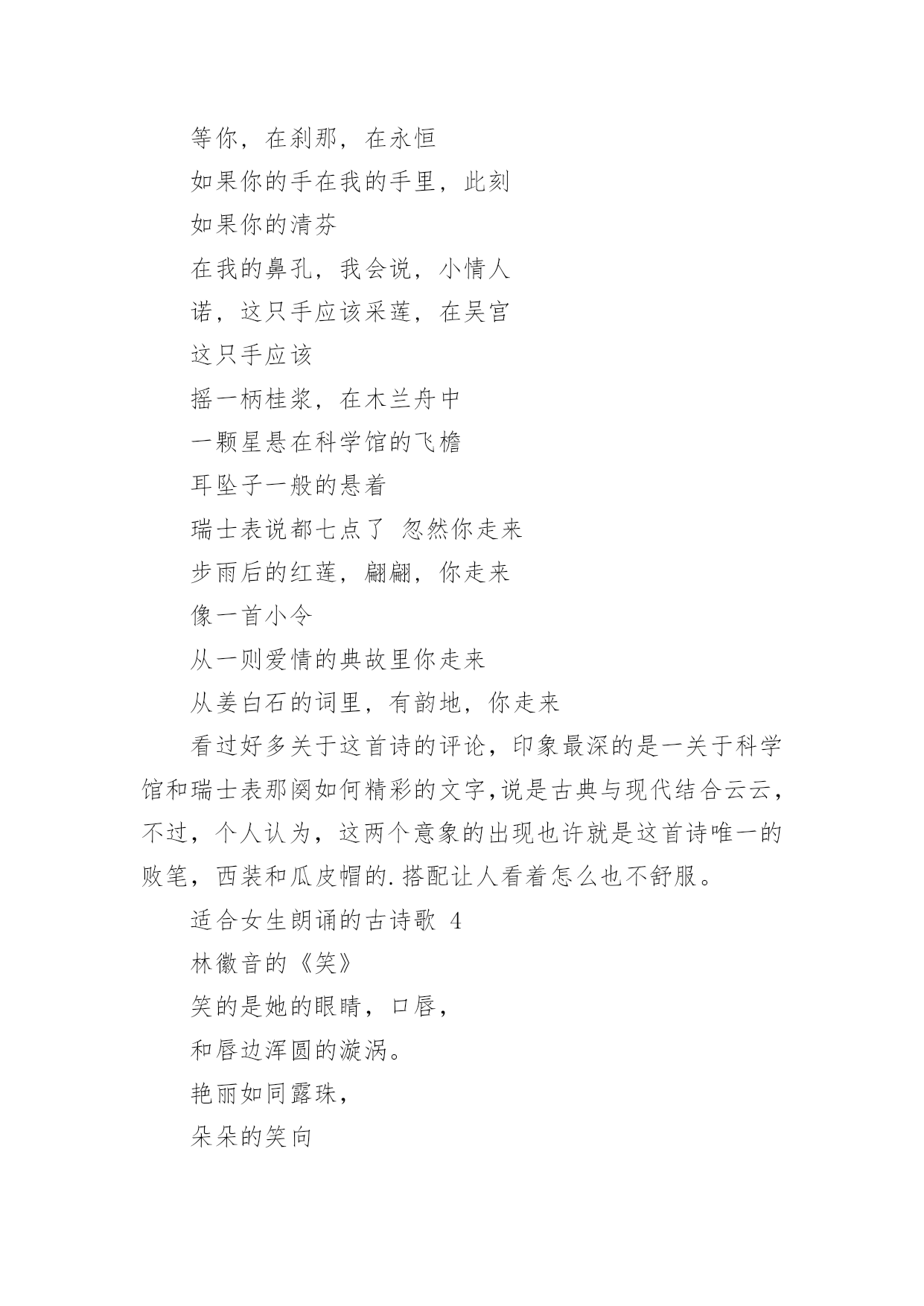 等你，在刹那，在永恒

如果你的手在我的手里，此刻

如果你的清芬

在我的鼻孔，我会说，小情人

诺，这只手应该采莲，在吴宫

这只手应该

摇一柄桂浆，在木兰舟中

一颗星悬在科学馆的飞檐

耳坠子一般的悬着

瑞士表说都七点了 忽然你走来

步雨后的红莲，翩翩，你走来

像一首小令

从一则爱情的典故里你走来

从姜白石的词里，有韵地，你走来

看过好多关于这首诗的评论，印象最深的是一关于科学馆和瑞士表那阕如何精彩的文字,说是古典与现代结合云云，不过，个人认为，这两个意象的出现也许就是这首诗唯一的败笔，西装和瓜皮帽的.搭配让人看着怎么也不舒服。

适合女生朗诵的古诗歌 4

林徽音的《笑》

笑的是她的眼睛，口唇，

和唇边浑圆的漩涡。

艳丽如同露珠，

朵朵的笑向